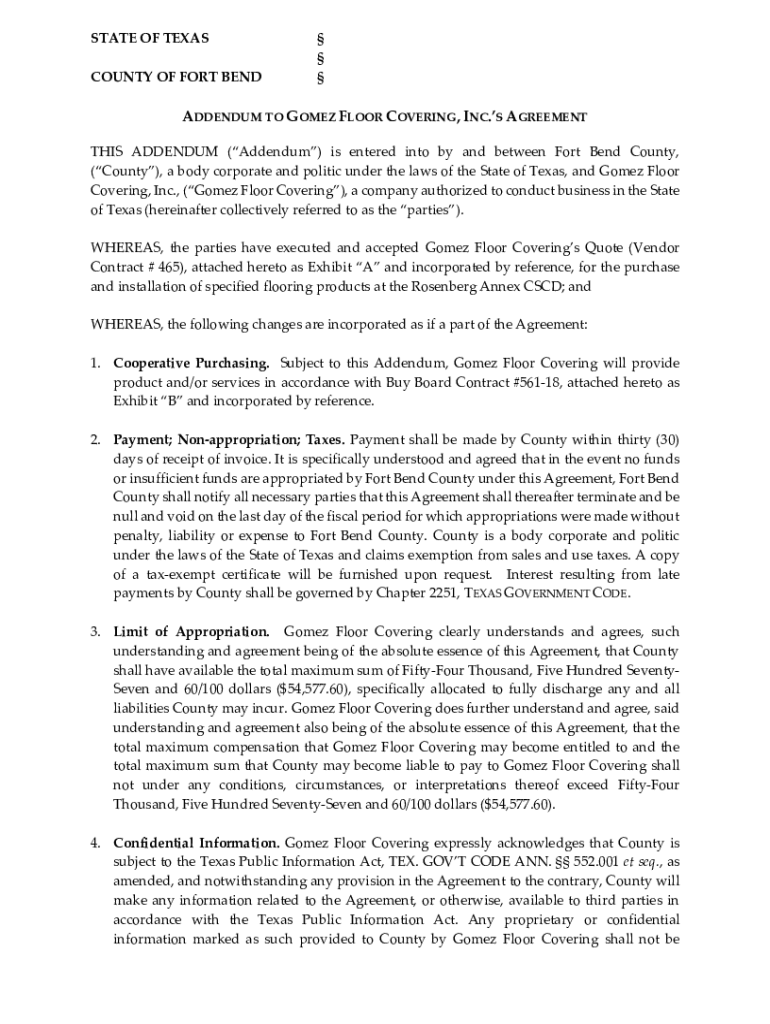 STATE OF TEXAS §
§
COUNTY OF FORT BEND §

ADDENDUM TO GOMEZ FLOOR COVERING, INC.'S AGREEMENT

THIS ADDENDUM ("Addendum") is entered into by and between Fort Bend County, ("County"), a body corporate and politic under the laws of the State of Texas, and Gomez Floor Covering, Inc., ("Gomez Floor Covering"), a company authorized to conduct business in the State of Texas (hereinafter collectively referred to as the "parties").

WHEREAS, the parties have executed and accepted Gomez Floor Covering's Quote (Vendor Contract # 465), attached hereto as Exhibit "A" and incorporated by reference, for the purchase and installation of specified flooring products at the Rosenberg Annex CSCD; and

WHEREAS, the following changes are incorporated as if a part of the Agreement:

1. Cooperative Purchasing. Subject to this Addendum, Gomez Floor Covering will provide product and/or services in accordance with Buy Board Contract #561-18, attached hereto as Exhibit "B" and incorporated by reference.

2. Payment; Non-appropriation; Taxes. Payment shall be made by County within thirty (30) days of receipt of invoice. It is specifically understood and agreed that in the event no funds or insufficient funds are appropriated by Fort Bend County under this Agreement, Fort Bend County shall notify all necessary parties that this Agreement shall thereafter terminate and be null and void on the last day of the fiscal period for which appropriations were made without penalty, liability or expense to Fort Bend County. County is a body corporate and politic under the laws of the State of Texas and claims exemption from sales and use taxes. A copy of a tax-exempt certificate will be furnished upon request. Interest resulting from late payments by County shall be governed by Chapter 2251, TEXAS GOVERNMENT CODE.

3. Limit of Appropriation. Gomez Floor Covering clearly understands and agrees, such understanding and agreement being of the absolute essence of this Agreement, that County shall have available the total maximum sum of Fifty-Four Thousand, Five Hundred Seventy-Seven and 60/100 dollars ($54,577.60), specifically allocated to fully discharge any and all liabilities County may incur. Gomez Floor Covering does further understand and agree, said understanding and agreement also being of the absolute essence of this Agreement, that the total maximum compensation that Gomez Floor Covering may become entitled to and the total maximum sum that County may become liable to pay to Gomez Floor Covering shall not under any conditions, circumstances, or interpretations thereof exceed Fifty-Four Thousand, Five Hundred Seventy-Seven and 60/100 dollars ($54,577.60).

4. Confidential Information. Gomez Floor Covering expressly acknowledges that County is subject to the Texas Public Information Act, TEX. GOV'T CODE ANN. §§ 552.001 et seq., as amended, and notwithstanding any provision in the Agreement to the contrary, County will make any information related to the Agreement, or otherwise, available to third parties in accordance with the Texas Public Information Act. Any proprietary or confidential information marked as such provided to County by Gomez Floor Covering shall not be